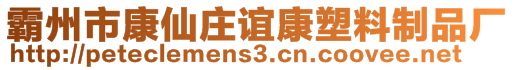 霸州市康仙庄谊康塑料制品厂
http://peteclemens3.cn.coovee.net